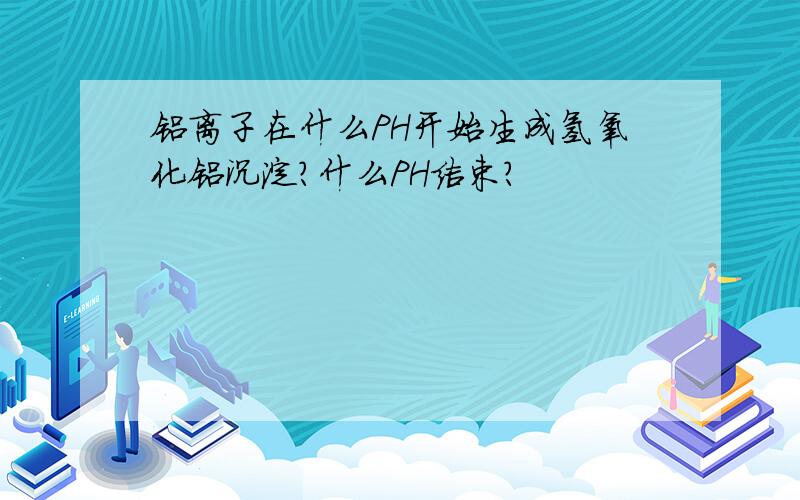 铝离子在什么PH开始生成氢氧化铝沉淀？什么PH结束？

E-LEARNING